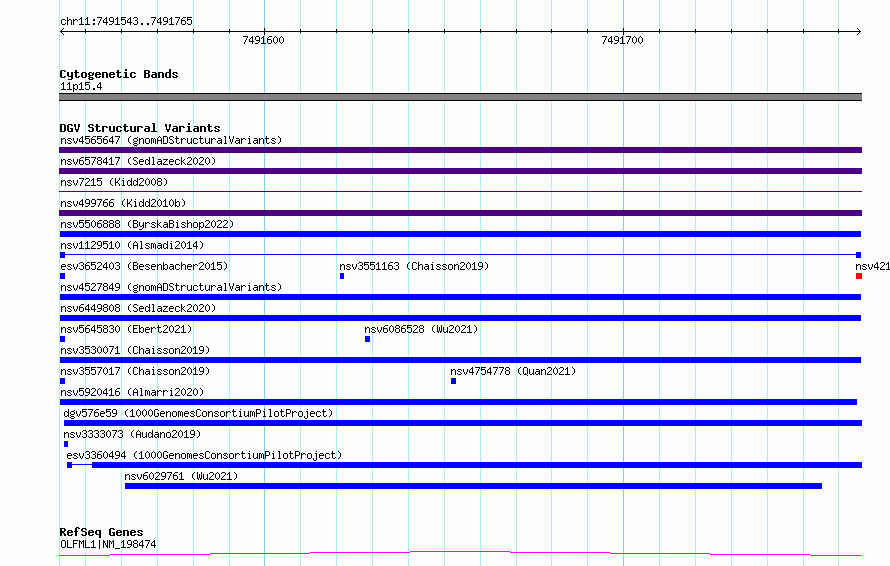 chr11:7491543..7491765

7491600

7491700

Cytogenetic Bands
11p15.4

DGV Structural Variants
nsv4565647 (gnomADStructuralVariants)
nsv6578417 (Sedlazeck2020)
nsv7215 (Kidd2008)
nsv499766 (Kidd2010b)
nsv5506888 (ByrskaBishop2022)
nsv1129510 (Alsmadi2014)
esv3652403 (Besenbacher2015)
nsv3551163 (Chaisson2019)
nsv421
nsv4527849 (gnomADStructuralVariants)
nsv6449808 (Sedlazeck2020)
nsv5645830 (Ebert2021)
nsv6086528 (Wu2021)
nsv3530071 (Chaisson2019)
nsv3557017 (Chaisson2019)
nsv4754778 (Quan2021)
nsv5920416 (Almarri2020)
dgv576e59 (1000GenomesConsortiumPilotProject)
nsv3333073 (Audano2019)
esv3360494 (1000GenomesConsortiumPilotProject)
nsv6029761 (Wu2021)

RefSeq Genes
OLFML1|NM_198474